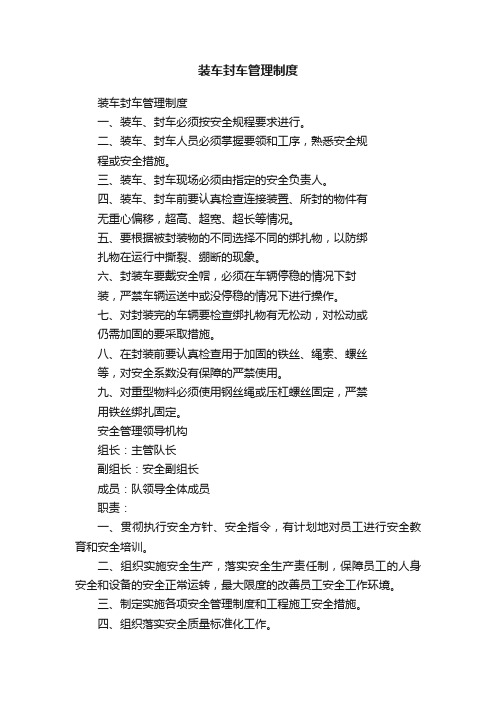 装车封车管理制度

装车封车管理制度

一、装车、封车必须按安全规程要求进行。

二、装车、封车人员必须掌握要领和工序，熟悉安全规程或安全措施。

三、装车、封车现场必须由指定的安全负责人。

四、装车、封车前要认真检查连接装置、所封的物件有无重心偏移，超高、超宽、超长等情况。

五、要根据被封装物的不同选择不同的绑扎物，以防绑扎物在运行中撕裂、绷断的现象。

六、封装车要戴安全帽，必须在车辆停稳的情况下封装，严禁车辆运送中或没停稳的情况下进行操作。

七、对封装完的车辆要检查绑扎物有无松动，对松动或仍需加固的要采取措施。

八、在封装前要认真检查用于加固的铁丝、绳索、螺丝等，对安全系数没有保障的严禁使用。

九、对重型物料必须使用钢丝绳或压杠螺丝固定，严禁用铁丝绑扎固定。

安全管理领导机构

组长：主管队长

副组长：安全副组长

成员：队领导全体成员

职责：

一、贯彻执行安全方针、安全指令，有计划地对员工进行安全教育和安全培训。

二、组织实施安全生产，落实安全生产责任制，保障员工的人身安全和设备的安全正常运转，最大限度的改善员工安全工作环境。

三、制定实施各项安全管理制度和工程施工安全措施。

四、组织落实安全质量标准化工作。